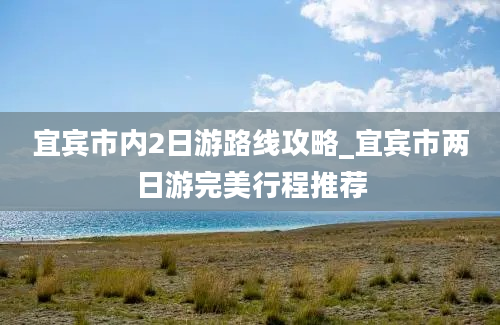 宜宾市内2日游路线攻略_宜宾市两日游完美行程推荐